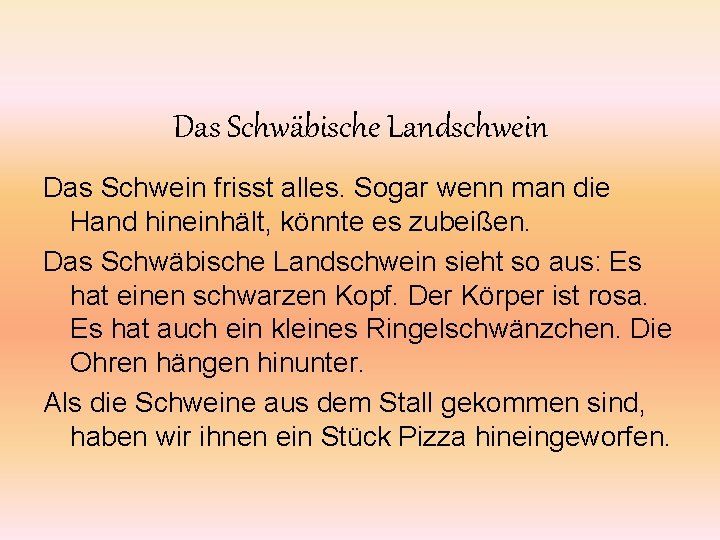 Das Schwäbische Landschwein

Das Schwein frisst alles. Sogar wenn man die Hand hineinhält, könnte es zubeißen.

Das Schwäbische Landschwein sieht so aus: Es hat einen schwarzen Kopf. Der Körper ist rosa. Es hat auch ein kleines Ringelschwänzchen. Die Ohren hängen hinunter.

Als die Schweine aus dem Stall gekommen sind, haben wir ihnen ein Stück Pizza hineingeworfen.